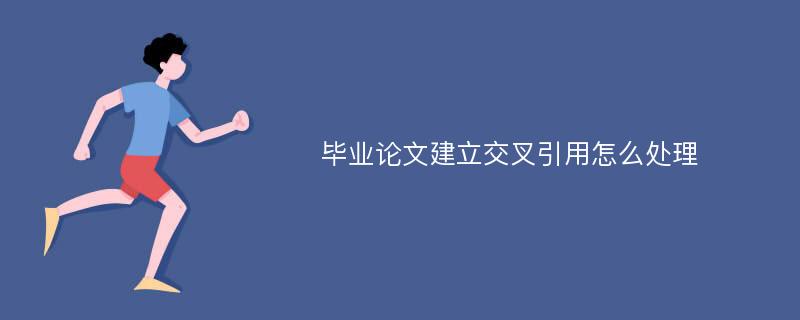 毕业论文建立交叉引用怎么处理